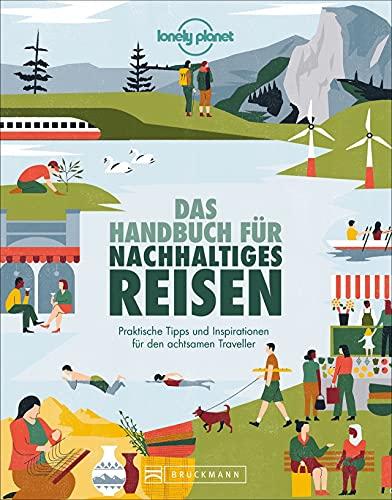 lonely planet

DAS HANDBUCH FÜR NACHHALTIGES REISEN

Praktische Tipps und Inspirationen für den achtsamen Traveller

BRUCKMANN